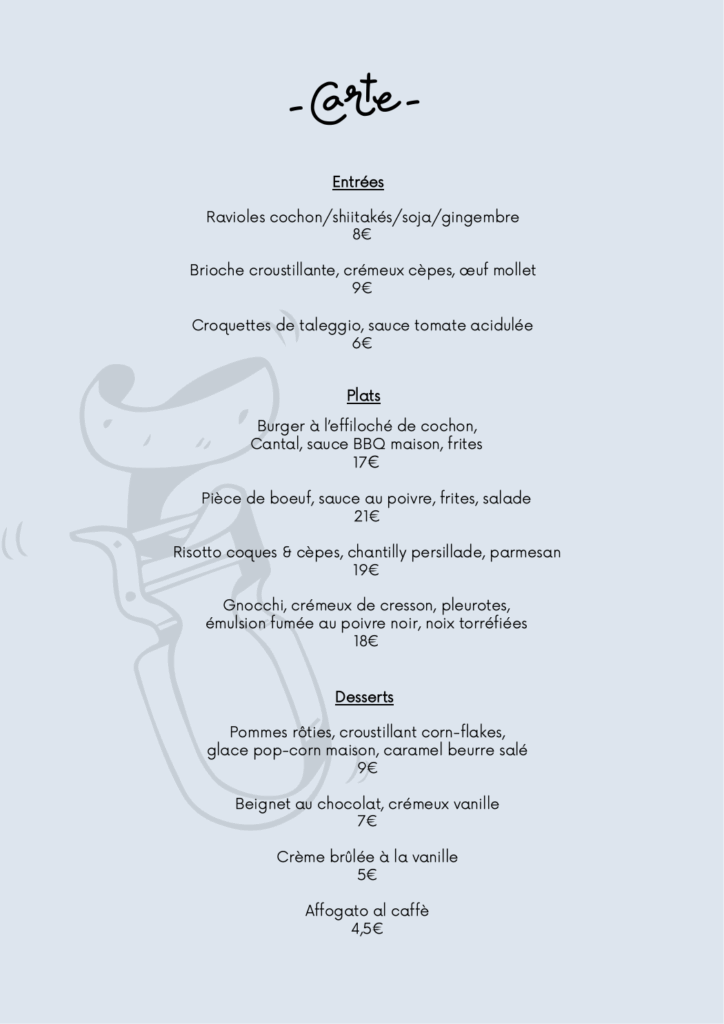 -Carte-

Entrées

Ravioles cochon/shiitakés/soja/gingembre
8€

Brioche croustillante, crémeux cèpes, œuf mollet
9€

Croquettes de taleggio, sauce tomate acidulée
6€

Plats

Burger à l'effiloché de cochon, Cantal, sauce BBQ maison, frites
17€

Pièce de boeuf, sauce au poivre, frites, salade
21€

Risotto coques & cèpes, chantilly persillade, parmesan
19€

Gnocchi, crémeux de cresson, pleurotes, émulsion fumée au poivre noir, noix torréfiées
18€

Desserts

Pommes rôties, croustillant corn-flakes, glace pop-corn maison, caramel beurre salé
9€

Beignet au chocolat, crémeux vanille
7€

Crème brûlée à la vanille
5€

Affogato al caffè
4,5€